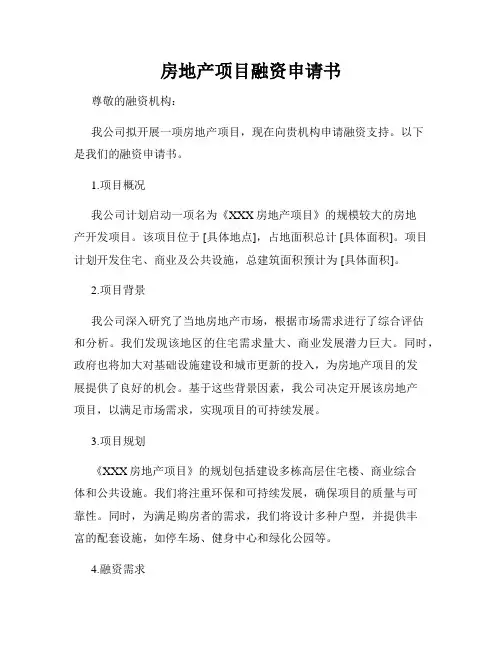 房地产项目融资申请书

尊敬的融资机构:

我公司拟开展一项房地产项目，现在向贵机构申请融资支持。以下是我们的融资申请书。

1.项目概况

我公司计划启动一项名为《XXX 房地产项目》的规模较大的房地产开发项目。该项目位于 [具体地点]，占地面积总计 [具体面积]。项目计划开发住宅、商业及公共设施，总建筑面积预计为 [具体面积]。

2.项目背景

我公司深入研究了当地房地产市场，根据市场需求进行了综合评估和分析。我们发现该地区的住宅需求量大、商业发展潜力巨大。同时，政府也将加大对基础设施建设和城市更新的投入，为房地产项目的发展提供了良好的机会。基于这些背景因素，我公司决定开展该房地产项目，以满足市场需求，实现项目的可持续发展。

3.项目规划

《XXX 房地产项目》的规划包括建设多栋高层住宅楼、商业综合体和公共设施。我们将注重环保和可持续发展，确保项目的质量与可靠性。同时，为满足购房者的需求，我们将设计多种户型，并提供丰富的配套设施，如停车场、健身中心和绿化公园等。

4.融资需求